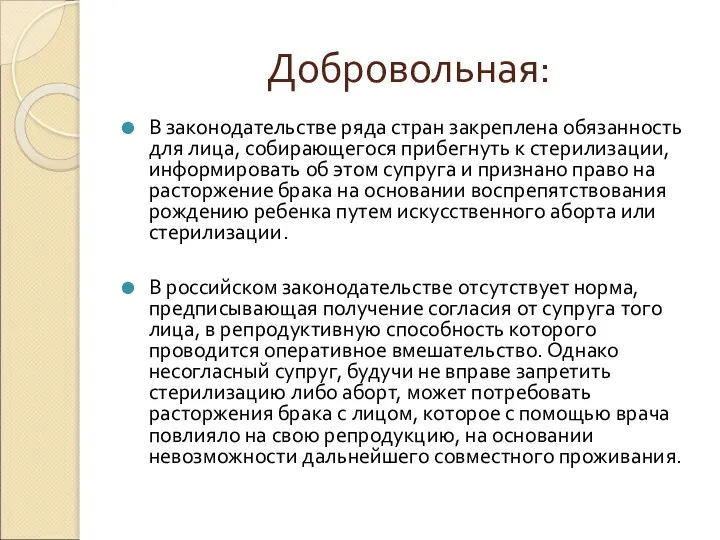 Добровольная:

В законодательстве ряда стран закреплена обязанность для лица, собирающегося прибегнуть к стерилизации, информировать об этом супруга и признано право на расторжение брака на основании воспрепятствования рождению ребенка путем искусственного аборта или стерилизации.

В российском законодательстве отсутствует норма, предписывающая получение согласия от супруга того лица, в репродуктивную способность которого проводится оперативное вмешательство. Однако несогласный супруг, будучи не вправе запретить стерилизацию либо аборт, может потребовать расторжения брака с лицом, которое с помощью врача повлияло на свою репродукцию, на основании невозможности дальнейшего совместного проживания.